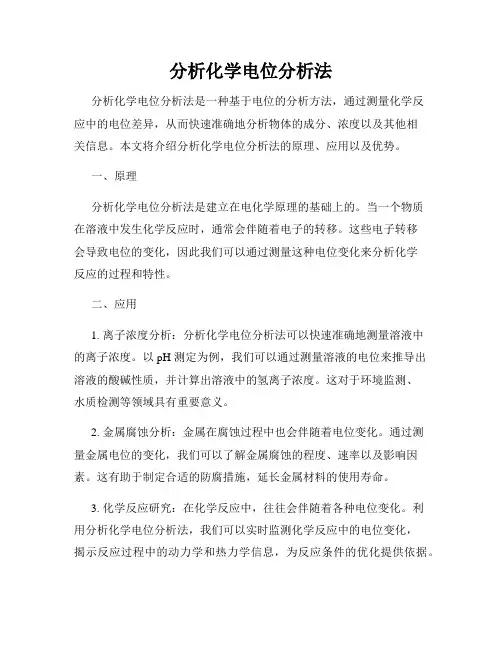 分析化学电位分析法

分析化学电位分析法是一种基于电位的分析方法，通过测量化学反应中的电位差异，从而快速准确地分析物体的成分、浓度以及其他相关信息。本文将介绍分析化学电位分析法的原理、应用以及优势。

一、原理

分析化学电位分析法是建立在电化学原理的基础上的。当一个物质在溶液中发生化学反应时，通常会伴随着电子的转移。这些电子转移会导致电位的变化，因此我们可以通过测量这种电位变化来分析化学反应的过程和特性。

二、应用

1. 离子浓度分析：分析化学电位分析法可以快速准确地测量溶液中的离子浓度。以 pH 测定为例，我们可以通过测量溶液的电位来推导出溶液的酸碱性质，并计算出溶液中的氢离子浓度。这对于环境监测、水质检测等领域具有重要意义。

2. 金属腐蚀分析：金属在腐蚀过程中也会伴随着电位变化。通过测量金属电位的变化，我们可以了解金属腐蚀的程度、速率以及影响因素。这有助于制定合适的防腐措施，延长金属材料的使用寿命。

3. 化学反应研究：在化学反应中，往往会伴随着各种电位变化。利用分析化学电位分析法，我们可以实时监测化学反应中的电位变化，揭示反应过程中的动力学和热力学信息，为反应条件的优化提供依据。